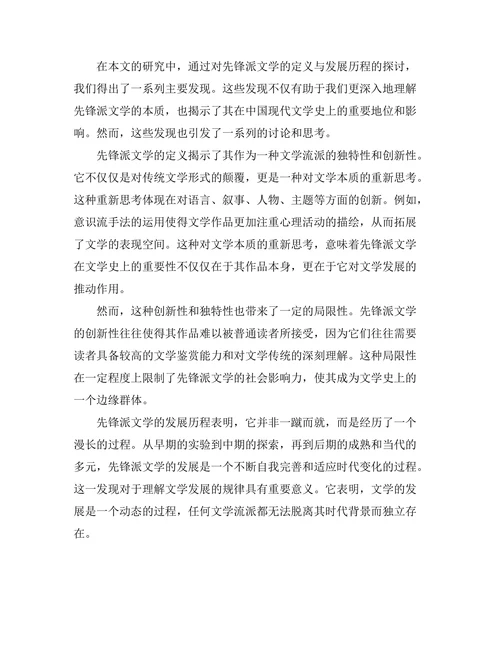 在本文的研究中，通过对先锋派文学的定义与发展历程的探讨，我们得出了一系列主要发现。这些发现不仅有助于我们更深入地理解先锋派文学的本质，也揭示了其在中国现代文学史上的重要地位和影响。然而，这些发现也引发了一系列的讨论和思考。

先锋派文学的定义揭示了其作为一种文学流派的独特性和创新性。它不仅仅是对传统文学形式的颠覆，更是一种对文学本质的重新思考。这种重新思考体现在对语言、叙事、人物、主题等方面的创新。例如，意识流手法的运用使得文学作品更加注重心理活动的描绘，从而拓展了文学的表现空间。这种对文学本质的重新思考，意味着先锋派文学在文学史上的重要性不仅仅在于其作品本身，更在于它对文学发展的推动作用。

然而，这种创新性和独特性也带来了一定的局限性。先锋派文学的创新性往往使得其作品难以被普通读者所接受，因为它们往往需要读者具备较高的文学鉴赏能力和对文学传统的深刻理解。这种局限性在一定程度上限制了先锋派文学的社会影响力，使其成为文学史上的一个边缘群体。

先锋派文学的发展历程表明，它并非一蹴而就，而是经历了一个漫长的过程。从早期的实验到中期的探索，再到后期的成熟和当代的多元，先锋派文学的发展是一个不断自我完善和适应时代变化的过程。这一发现对于理解文学发展的规律具有重要意义。它表明，文学的发展是一个动态的过程，任何文学流派都无法脱离其时代背景而独立存在。